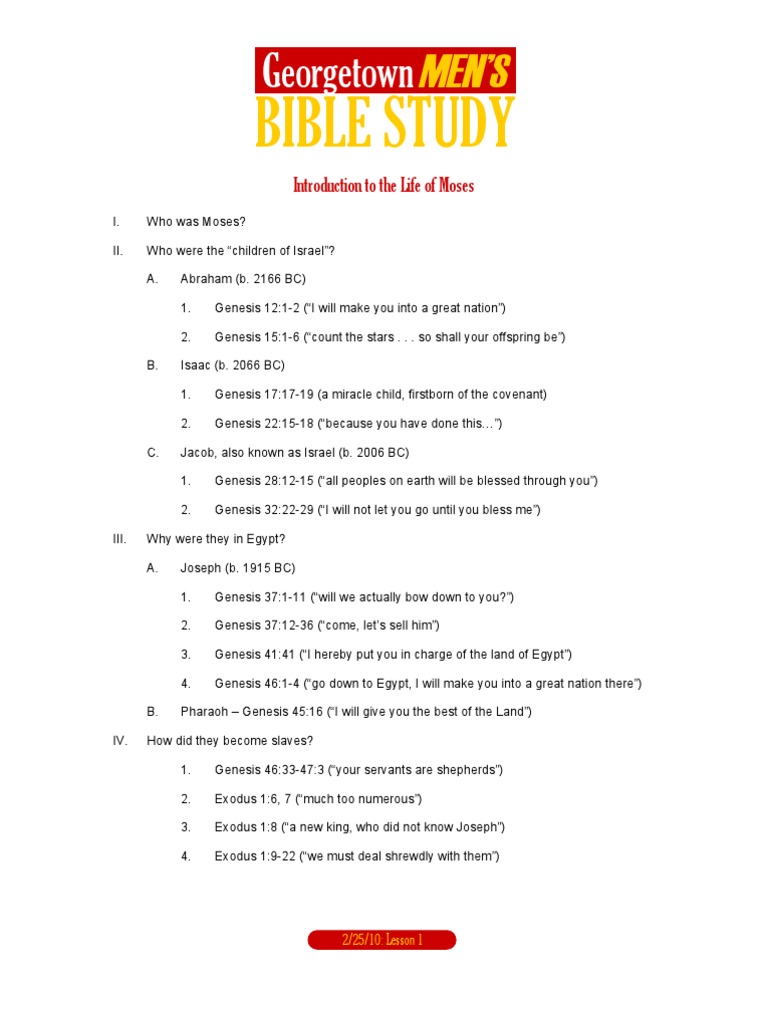 Georgetown MEN'S
BIBLE STUDY

Introduction to the Life of Moses

I. Who was Moses?

II. Who were the “children of Israel”?

A. Abraham (b. 2166 BC)

1. Genesis 12:1-2 (“I will make you into a great nation”)

2. Genesis 15:1-6 (“count the stars . . . so shall your offspring be”)

B. Isaac (b. 2066 BC)

1. Genesis 17:17-19 (a miracle child, firstborn of the covenant)

2. Genesis 22:15-18 (“because you have done this…”)

C. Jacob, also known as Israel (b. 2006 BC)

1. Genesis 28:12-15 (“all peoples on earth will be blessed through you”)

2. Genesis 32:22-29 (“I will not let you go until you bless me”)

III. Why were they in Egypt?

A. Joseph (b. 1915 BC)

1. Genesis 37:1-11 (“will we actually bow down to you?”)

2. Genesis 37:12-36 (“come, let’s sell him”)

3. Genesis 41:41 (“I hereby put you in charge of the land of Egypt”)

4. Genesis 46:1-4 (“go down to Egypt, I will make you into a great nation there”)

B. Pharaoh – Genesis 45:16 (“I will give you the best of the Land”)

IV. How did they become slaves?

1. Genesis 46:33-47:3 (“your servants are shepherds”)

2. Exodus 1:6, 7 (“much too numerous”)

3. Exodus 1:8 (“a new king, who did not know Joseph”)

4. Exodus 1:9-22 (“we must deal shrewdly with them”)

2/25/10: Lesson 1